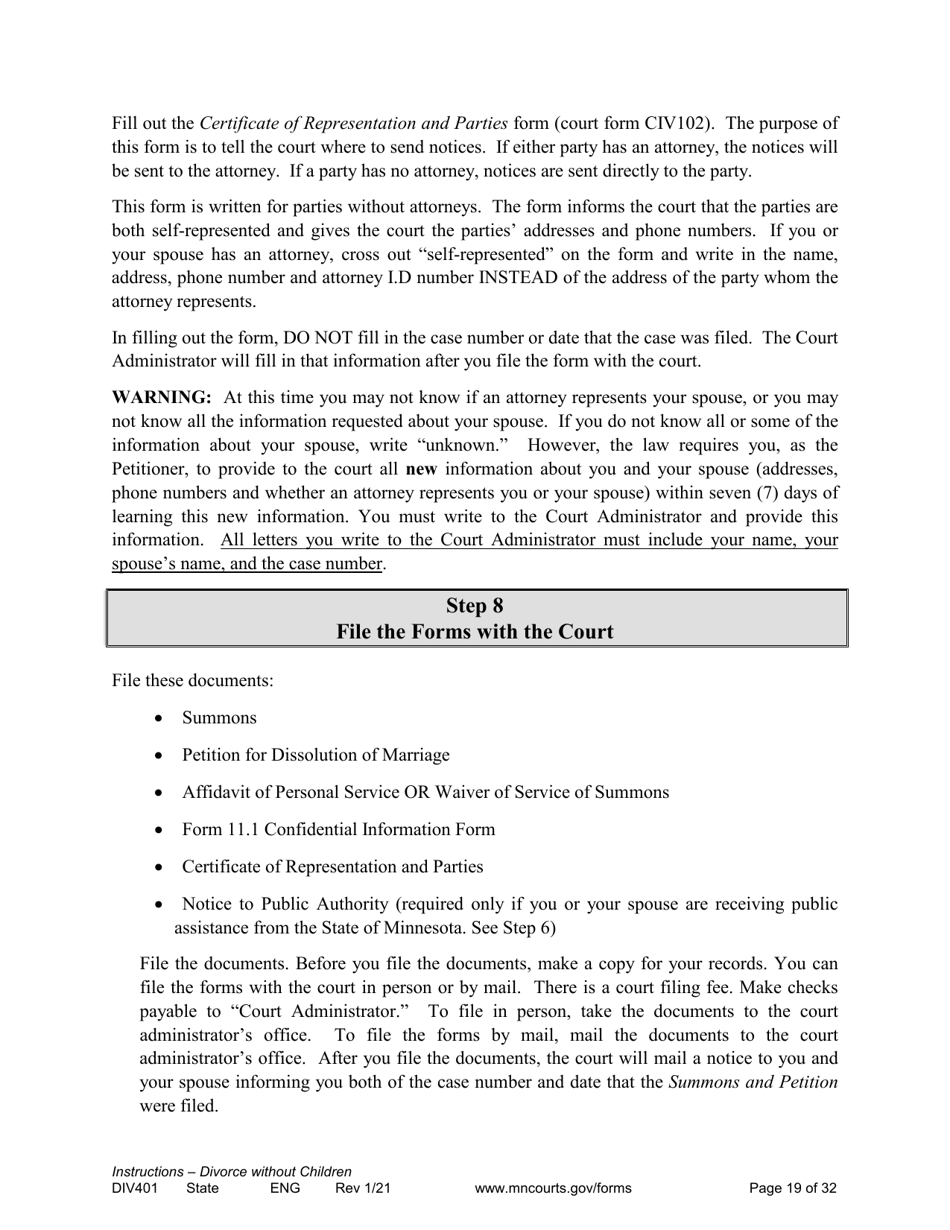 Fill out the Certificate of Representation and Parties form (court form CIV102). The purpose of this form is to tell the court where to send notices. If either party has an attorney, the notices will be sent to the attorney. If a party has no attorney, notices are sent directly to the party.

This form is written for parties without attorneys. The form informs the court that the parties are both self-represented and gives the court the parties' addresses and phone numbers. If you or your spouse has an attorney, cross out "self-represented" on the form and write in the name, address, phone number and attorney I.D number INSTEAD of the address of the party whom the attorney represents.

In filling out the form, DO NOT fill in the case number or date that the case was filed. The Court Administrator will fill in that information after you file the form with the court.

WARNING: At this time you may not know if an attorney represents your spouse, or you may not know all the information requested about your spouse. If you do not know all or some of the information about your spouse, write "unknown." However, the law requires you, as the Petitioner, to provide to the court all new information about you and your spouse (addresses, phone numbers and whether an attorney represents you or your spouse) within seven (7) days of learning this new information. You must write to the Court Administrator and provide this information. All letters you write to the Court Administrator must include your name, your spouse's name, and the case number.

Step 8
File the Forms with the Court

File these documents:

• Summons

• Petition for Dissolution of Marriage

• Affidavit of Personal Service OR Waiver of Service of Summons

• Form 11.1 Confidential Information Form

• Certificate of Representation and Parties

• Notice to Public Authority (required only if you or your spouse are receiving public assistance from the State of Minnesota. See Step 6)

File the documents. Before you file the documents, make a copy for your records. You can file the forms with the court in person or by mail. There is a court filing fee. Make checks payable to "Court Administrator." To file in person, take the documents to the court administrator's office. To file the forms by mail, mail the documents to the court administrator's office. After you file the documents, the court will mail a notice to you and your spouse informing you both of the case number and date that the Summons and Petition were filed.

Instructions – Divorce without Children
DIV401 State ENG Rev 1/21 www.mncourts.gov/forms Page 19 of 32